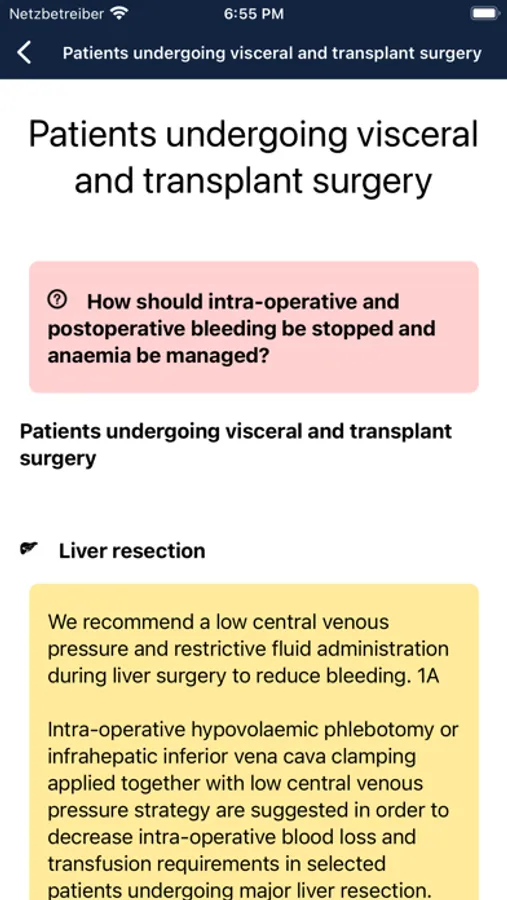 Netzbetreiber 6:55 PM

Patients undergoing visceral and transplant surgery

Patients undergoing visceral and transplant surgery

How should intra-operative and postoperative bleeding be stopped and anaemia be managed?

Patients undergoing visceral and transplant surgery

Liver resection

We recommend a low central venous pressure and restrictive fluid administration during liver surgery to reduce bleeding. 1A

Intra-operative hypovolaemic phlebotomy or infrahepatic inferior vena cava clamping applied together with low central venous pressure strategy are suggested in order to decrease intra-operative blood loss and transfusion requirements in selected patients undergoing major liver resection.